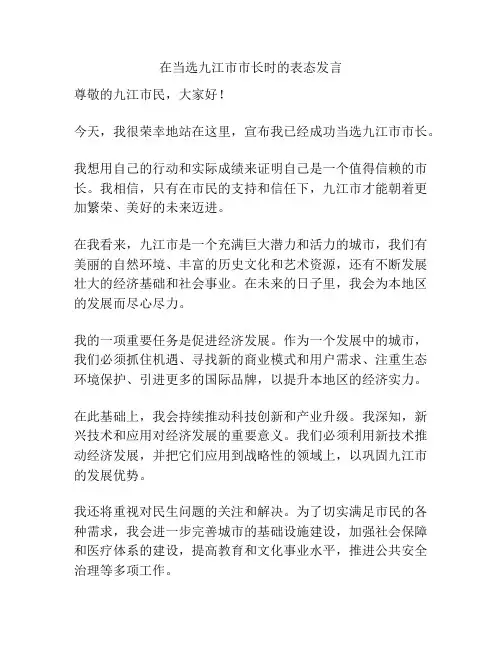 在当选九江市市长时的表态发言

尊敬的九江市民，大家好！

今天，我很荣幸地站在这里，宣布我已经成功当选九江市市长。

我想用自己的行动和实际成绩来证明自己是一个值得信赖的市长。我相信，只有在市民的支持和信任下，九江市才能朝着更加繁荣、美好的未来迈进。

在我看来，九江市是一个充满巨大潜力和活力的城市，我们有美丽的自然环境、丰富的历史文化和艺术资源，还有不断发展壮大的经济基础和社会事业。在未来的日子里，我会为本地区的发展而尽心尽力。

我的一项重要任务是促进经济发展。作为一个发展中的城市，我们必须抓住机遇、寻找新的商业模式和用户需求、注重生态环境保护、引进更多的国际品牌，以提升本地区的经济实力。

在此基础上，我会持续推动科技创新和产业升级。我深知，新兴技术和应用对经济发展的重要意义。我们必须利用新技术推动经济发展，并把它们应用到战略性的领域上，以巩固九江市的发展优势。

我还将重视对民生问题的关注和解决。为了切实满足市民的各种需求，我会进一步完善城市的基础设施建设，加强社会保障和医疗体系的建设，提高教育和文化事业水平，推进公共安全治理等多项工作。